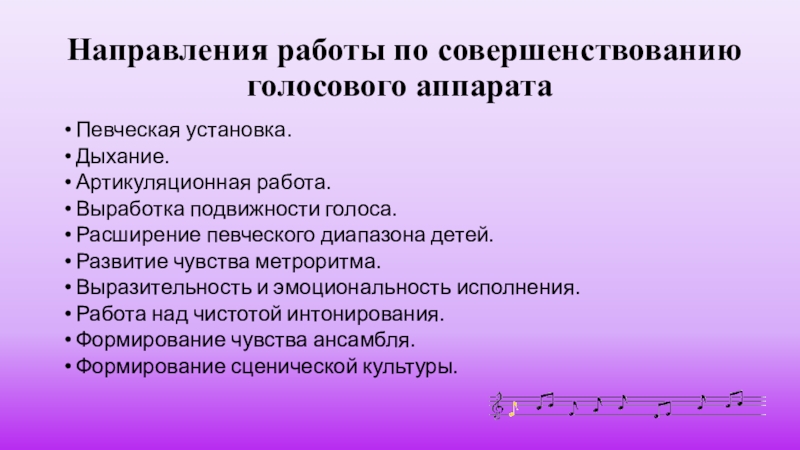 Направления работы по совершенствованию голосового аппарата

• Певческая установка.
• Дыхание.
• Артикуляционная работа.
• Выработка подвижности голоса.
• Расширение певческого диапазона детей.
• Развитие чувства метроритма.
• Выразительность и эмоциональность исполнения.
• Работа над чистотой интонирования.
• Формирование чувства ансамбля.
• Формирование сценической культуры.